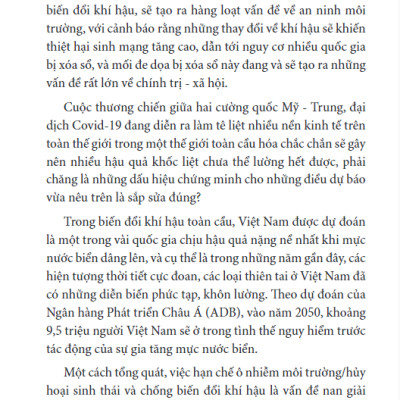 biến đổi khí hậu, sẽ tạo ra hàng loạt vấn đề về an ninh môi trường, với cảnh báo rằng những thay đổi về khí hậu sẽ khiến thiệt hại sinh mạng tăng cao, dẫn tới nguy cơ nhiều quốc gia bị xóa sổ, và mối đe dọa bị xóa sổ này đang và sẽ tạo ra những vấn đề rất lớn về chính trị - xã hội.

Cuộc thương chiến giữa hai cường quốc Mỹ - Trung, đại dịch Covid-19 đang diễn ra làm tê liệt nhiều nền kinh tế trên toàn thế giới trong một thế giới toàn cầu hóa chắc chắn sẽ gây nên nhiều hậu quả khốc liệt chưa thể lường hết được, phải chăng là những dấu hiệu chứng minh cho những điều dự báo vừa nêu trên là sắp sửa đúng?

Trong biến đổi khí hậu toàn cầu, Việt Nam được dự đoán là một trong vài quốc gia chịu hậu quả nặng nề nhất khi mực nước biển dâng lên, và cụ thể là trong những năm gần đây, các hiện tượng thời tiết cực đoan, các loại thiên tai ở Việt Nam đã có những diễn biến phức tạp, khôn lường. Theo dự đoán của Ngân hàng Phát triển Châu Á (ADB), vào năm 2050, khoảng 9,5 triệu người Việt Nam sẽ ở trong tình thế nguy hiểm trước tác động của sự gia tăng mực nước biển.

Một cách tổng quát, việc hạn chế ô nhiễm môi trường/hủy hoại sinh thái và chống biến đổi khí hậu là vấn đề nan giải